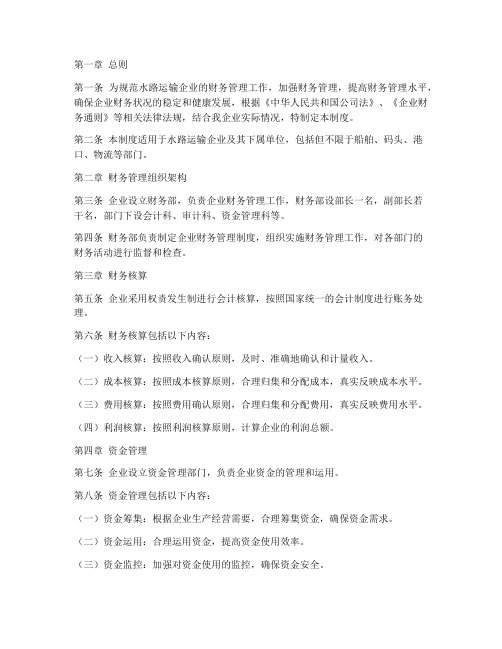 第一章 总则

第一条 为规范水路运输企业的财务管理工作，加强财务管理，提高财务管理水平，确保企业财务状况的稳定和健康发展，根据《中华人民共和国公司法》、《企业财务通则》等相关法律法规，结合我企业实际情况，特制定本制度。

第二条 本制度适用于水路运输企业及其下属单位，包括但不限于船舶、码头、港口、物流等部门。

第二章 财务管理组织架构

第三条 企业设立财务部，负责企业财务管理工作，财务部设部长一名，副部长若干名，部门下设会计科、审计科、资金管理科等。

第四条 财务部负责制定企业财务管理制度，组织实施财务管理工作，对各部门的财务活动进行监督和检查。

第三章 财务核算

第五条 企业采用权责发生制进行会计核算，按照国家统一的会计制度进行账务处理。

第六条 财务核算包括以下内容：

（一）收入核算：按照收入确认原则，及时、准确地确认和计量收入。

（二）成本核算：按照成本核算原则，合理归集和分配成本，真实反映成本水平。

（三）费用核算：按照费用确认原则，合理归集和分配费用，真实反映费用水平。

（四）利润核算：按照利润核算原则，计算企业的利润总额。

第四章 资金管理

第七条 企业设立资金管理部门，负责企业资金的管理和运用。

第八条 资金管理包括以下内容：

（一）资金筹集：根据企业生产经营需要，合理筹集资金，确保资金需求。

（二）资金运用：合理运用资金，提高资金使用效率。

（三）资金监控：加强对资金使用的监控，确保资金安全。